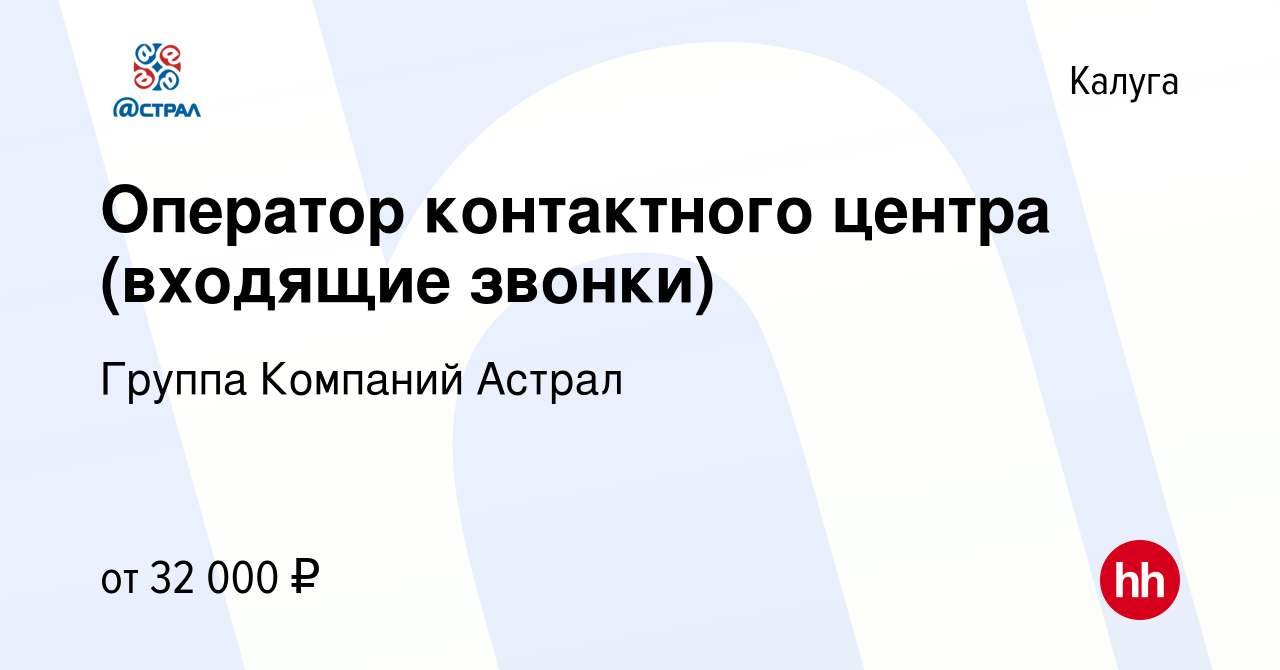 @СТРАЛ

Калуга

Оператор контактного центра (входящие звонки)

Группа Компаний Астрал

от 32 000 ₽

hh